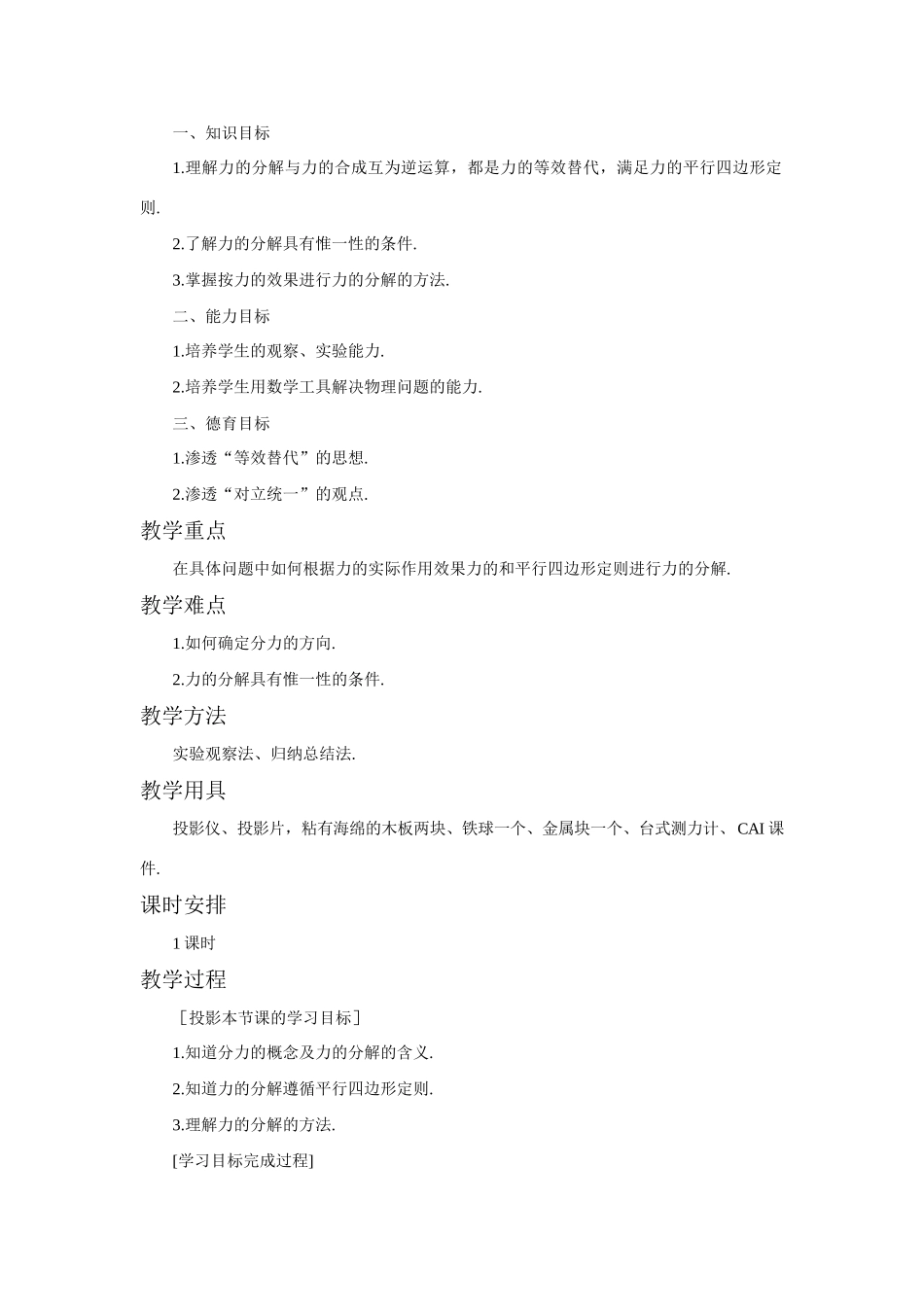 一、知识目标

1.理解力的分解与力的合成互为逆运算，都是力的等效替代，满足力的平行四边形定则.

2.了解力的分解具有惟一性的条件.

3.掌握按力的效果进行力的分解的方法.

二、能力目标

1.培养学生的观察、实验能力.

2.培养学生用数学工具解决物理问题的能力.

三、德育目标

1.渗透“等效替代”的思想.

2.渗透“对立统一”的观点.

教学重点

在具体问题中如何根据力的实际作用效果力的和平行四边形定则进行力的分解.

教学难点

1.如何确定分力的方向.

2.力的分解具有惟一性的条件.

教学方法

实验观察法、归纳总结法.

教学用具

投影仪、投影片，粘有海绵的木板两块、铁球一个、金属块一个、台式测力计、CAI 课件.

课时安排

1 课时

教学过程

［投影本节课的学习目标］

1.知道分力的概念及力的分解的含义.

2.知道力的分解遵循平行四边形定则.

3.理解力的分解的方法.

[学习目标完成过程]